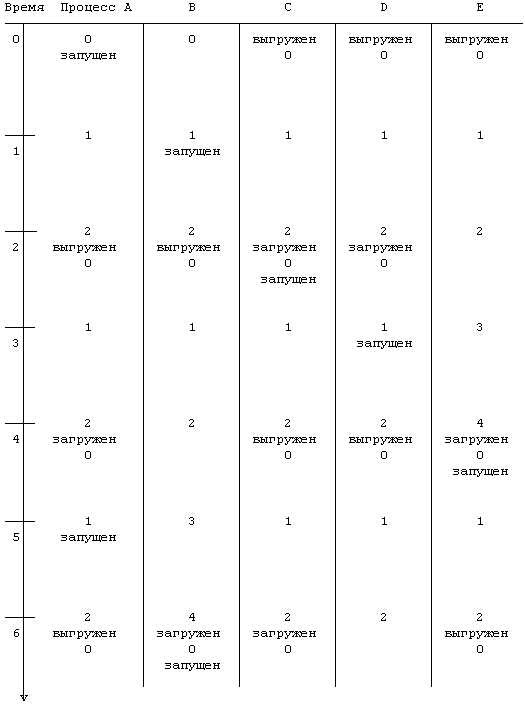 | Время | Процесс A | B | C | D | E |
|---|---|---|---|---|---|
| 0 | 0 запущен | 0 | выгружен 0 | выгружен 0 | выгружен 0 |
| 1 | 1 | 1 запущен | 1 | 1 | 1 |
| 2 | 2 выгружен 0 | 2 выгружен 0 | 2 загружен 0 запущен | 2 загружен 0 | 2 |
| 3 | 1 | 1 | 1 | 1 запущен | 3 |
| 4 | 2 загружен 0 | 2 | 2 выгружен 0 | 2 выгружен 0 | 4 загружен 0 запущен |
| 5 | 1 запущен | 3 | 1 | 1 | 1 |
| 6 | 2 выгружен 0 | 4 загружен 0 запущен | 2 загружен 0 | 2 | 2 выгружен 0 |